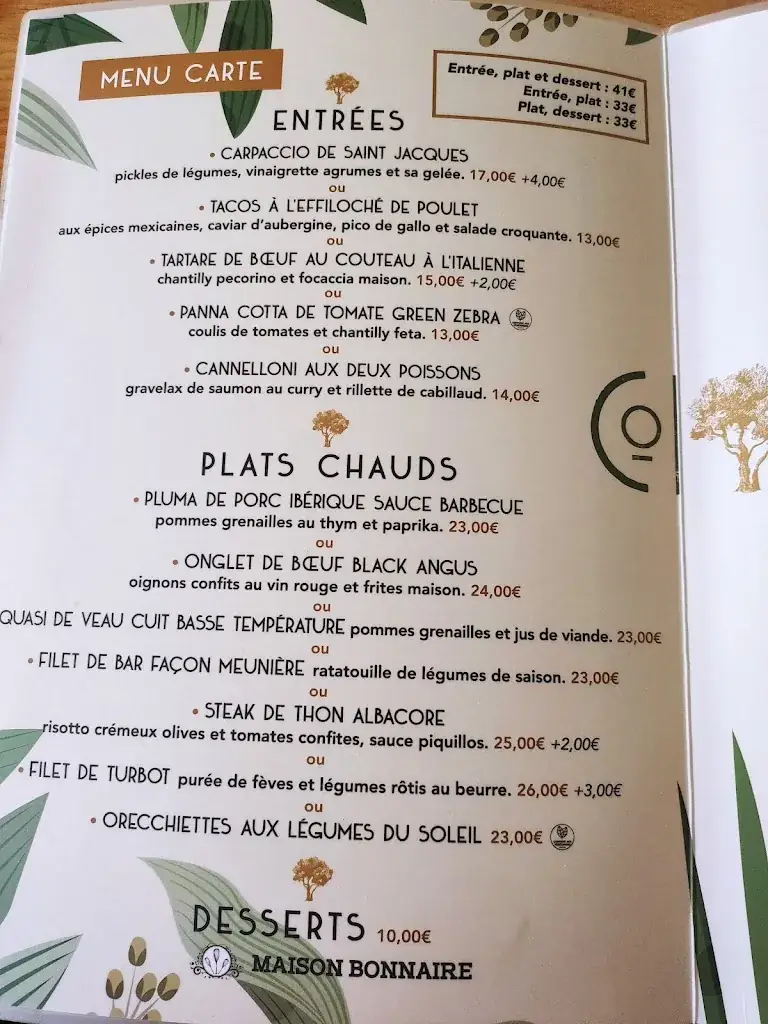 MENU CARTE

Entrée, plat et dessert : 41€
Entrée, plat : 33€
Plat, dessert : 33€

ENTRÉES

• CARPACCIO DE SAINT JACQUES
pickles de légumes, vinaigrette agrumes et sa gelée. 17,00€ +4,00€
ou
• TACOS À L'EFFILOCHÉ DE POULET
aux épices mexicaines, caviar d'aubergine, pico de gallo et salade croquante. 13,00€
ou
• TARTARE DE BŒUF AU COUTEAU À L'ITALIENNE
chantilly pecorino et focaccia maison. 15,00€ +2,00€
ou
• PANNA COTTA DE TOMATE GREEN ZEBRA
coulis de tomates et chantilly feta. 13,00€
ou
• CANNELLONI AUX DEUX POISSONS
gravelax de saumon au curry et rillette de cabillaud. 14,00€

PLATS CHAUDS

• PLUMA DE PORC IBÉRIQUE SAUCE BARBECUE
pommes grenailles au thym et paprika. 23,00€
ou
• ONGLET DE BŒUF BLACK ANGUS
oignons confits au vin rouge et frites maison. 24,00€
ou
QUASI DE VEAU CUIT BASSE TEMPÉRATURE pommes grenailles et jus de viande. 23,00€
ou
• FILET DE BAR FAÇON MEUNIÈRE ratatouille de légumes de saison. 23,00€
ou
• STEAK DE THON ALBACORE
risotto crémeux olives et tomates confites, sauce piquillos. 25,00€ +2,00€
ou
• FILET DE TURBOT purée de fèves et légumes rôtis au beurre. 26,00€ +3,00€
ou
• ORECCHIETTES AUX LÉGUMES DU SOLEIL 23,00€

DESSERTS 10,00€
MAISON BONNAIRE